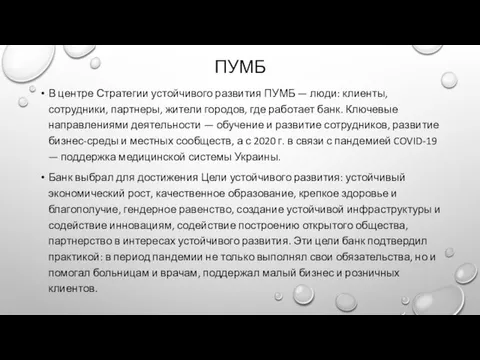 ПУМБ

• В центре Стратегии устойчивого развития ПУМБ — люди: клиенты, сотрудники, партнеры, жители городов, где работает банк. Ключевые направлениями деятельности — обучение и развитие сотрудников, развитие бизнес-среды и местных сообществ, а с 2020 г. в связи с пандемией COVID-19 — поддержка медицинской системы Украины.

• Банк выбрал для достижения Цели устойчивого развития: устойчивый экономический рост, качественное образование, крепкое здоровье и благополучие, гендерное равенство, создание устойчивой инфраструктуры и содействие инновациям, содействие построению открытого общества, партнерство в интересах устойчивого развития. Эти цели банк подтвердил практикой: в период пандемии не только выполнял свои обязательства, но и помогал больницам и врачам, поддержал малый бизнес и розничных клиентов.